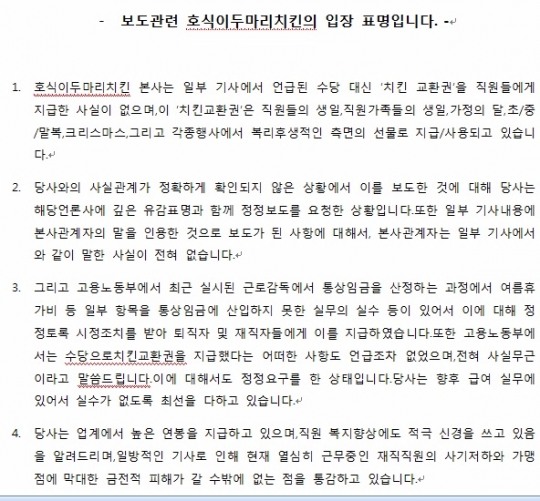 - 보도관련 호식이두마리치킨의 입장 표명입니다. -

1. 호식이두마리치킨 본사는 일부 기사에서 언급된 수당 대신 '치킨 교환권'을 직원들에게 지급한 사실이 없으며,이 '치킨교환권'은 직원들의 생일,직원가족들의 생일,가정의 달,초/중/말복,크리스마스,그리고 각종행사에서 복리후생적인 측면의 선물로 지급/사용되고 있습니다.

2. 당사와의 사실관계가 정확하게 확인되지 않은 상황에서 이를 보도한 것에 대해 당사는 해당언론사에 깊은 유감표명과 함께 정정보도를 요청한 상황입니다.또한 일부 기사내용에 본사관계자의 말을 인용한 것으로 보도가 된 사항에 대해서, 본사관계자는 일부 기사에서와 같이 말한 사실이 전혀 없습니다.

3. 그리고 고용노동부에서 최근 실시된 근로감독에서 통상임금을 산정하는 과정에서 여름휴가비 등 일부 항목을 통상임금에 산입하지 못한 실무의 실수 등이 있어서 이에 대해 정정토록 시정조치를 받아 퇴직자 및 재직자들에게 이를 지급하였습니다.또한 고용노동부에서는 수당으로치킨교환권을 지급했다는 어떠한 사항도 언급조차 없었으며,전혀 사실무근이라고 말씀드립니다.이에 대해서도 정정요구를 한 상태입니다.당사는 향후 급여 실무에 있어서 실수가 없도록 최선을 다하고 있습니다.

4. 당사는 업계에서 높은 연봉을 지급하고 있으며,직원 복지향상에도 적극 신경을 쓰고 있음을 알려드리며,일방적인 기사로 인해 현재 열심히 근무중인 재직직원의 사기저하와 가맹점에 막대한 금전적 피해가 갈 수밖에 없는 점을 통감하고 있습니다.